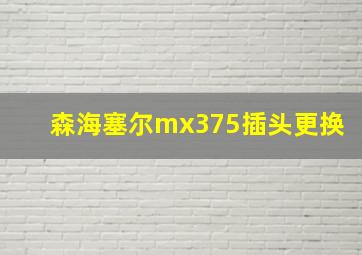 森海塞尔mx375插头更换